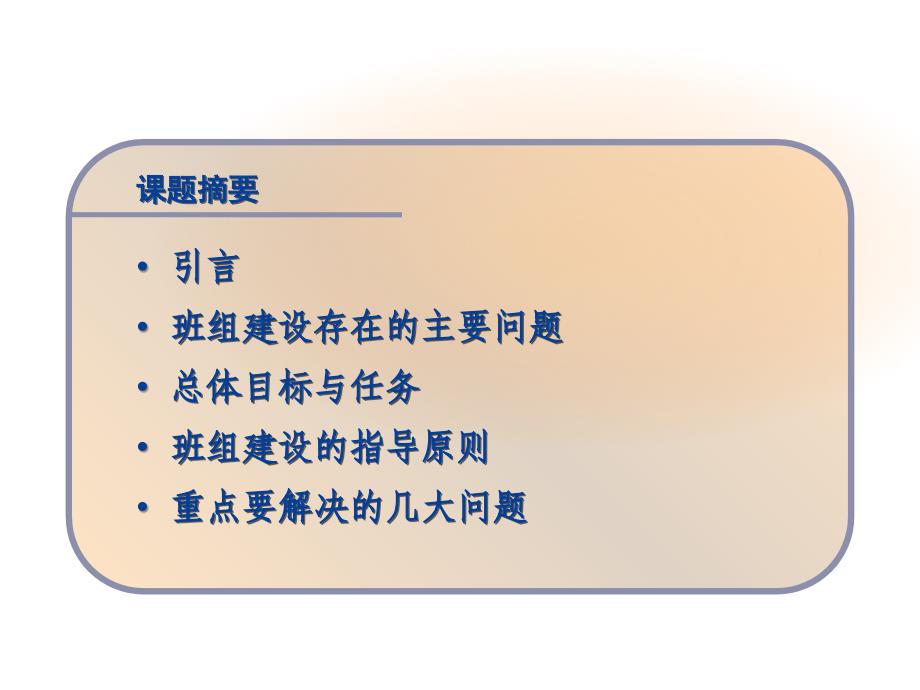 课题摘要

• 引言
• 班组建设存在的主要问题
• 总体目标与任务
• 班组建设的指导原则
• 重点要解决的几大问题